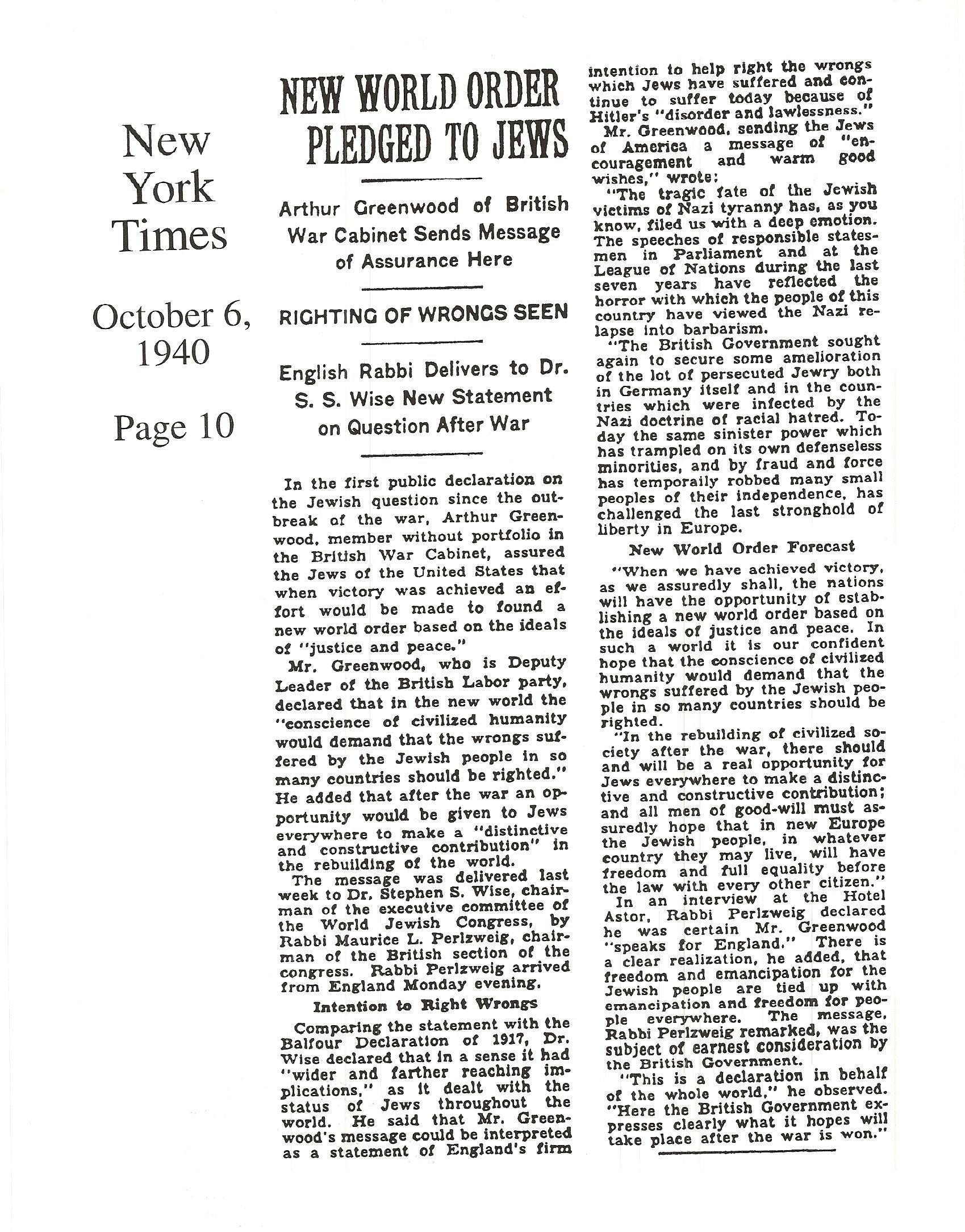 New York Times

October 6, 1940

Page 10

NEW WORLD ORDER PLEDGED TO JEWS

Arthur Greenwood of British War Cabinet Sends Message of Assurance Here

RIGHTING OF WRONGS SEEN

English Rabbi Delivers to Dr. S. S. Wise New Statement on Question After War

In the first public declaration on the Jewish question since the outbreak of the war, Arthur Greenwood, member without portfolio in the British War Cabinet, assured the Jews of the United States that when victory was achieved an effort would be made to found a new world order based on the ideals of "justice and peace."

Mr. Greenwood, who is Deputy Leader of the British Labor party, declared that in the new world the "conscience of civilized humanity would demand that the wrongs suffered by the Jewish people in so many countries should be righted." He added that after the war an opportunity would be given to Jews everywhere to make a "distinctive and constructive contribution" in the rebuilding of the world.

The message was delivered last week to Dr. Stephen S. Wise, chairman of the executive committee of the World Jewish Congress, by Rabbi Maurice L. Perlzweig, chairman of the British section of the congress. Rabbi Perlzweig arrived from England Monday evening.

Intention to Right Wrongs

Comparing the statement with the Balfour Declaration of 1917, Dr. Wise declared that in a sense it had "wider and farther reaching implications," as it dealt with the status of Jews throughout the world. He said that Mr. Greenwood's message could be interpreted as a statement of England's firm intention to help right the wrongs which Jews have suffered and continue to suffer today because of Hitler's "disorder and lawlessness."

Mr. Greenwood, sending the Jews of America a message of "encouragement and warm good wishes," wrote:

"The tragic fate of the Jewish victims of Nazi tyranny has, as you know, filed us with a deep emotion. The speeches of responsible statesmen in Parliament and at the League of Nations during the last seven years have reflected the horror with which the people of this country have viewed the Nazi relapse into barbarism.

"The British Government sought again to secure some amelioration of the lot of persecuted Jewry both in Germany itself and in the countries which were infected by the Nazi doctrine of racial hatred. Today the same sinister power which has trampled on its own defenseless minorities, and by fraud and force has temporaily robbed many small peoples of their independence, has challenged the last stronghold of liberty in Europe.

New World Order Forecast

"When we have achieved victory, as we assuredly shall, the nations will have the opportunity of establishing a new world order based on the ideals of justice and peace. In such a world it is our confident hope that the conscience of civilized humanity would demand that the wrongs suffered by the Jewish people in so many countries should be righted.

"In the rebuilding of civilized society after the war, there should and will be a real opportunity for Jews everywhere to make a distinctive and constructive contribution; and all men of good-will must assuredly hope that in new Europe the Jewish people, in whatever country they may live, will have freedom and full equality before the law with every other citizen."

In an interview at the Hotel Astor, Rabbi Perlzweig declared he was certain Mr. Greenwood "speaks for England." There is a clear realization, he added, that freedom and emancipation for the Jewish people are tied up with emancipation and freedom for people everywhere. The message, Rabbi Perlzweig remarked, was the subject of earnest consideration by the British Government.

"This is a declaration in behalf of the whole world," he observed. "Here the British Government expresses clearly what it hopes will take place after the war is won."